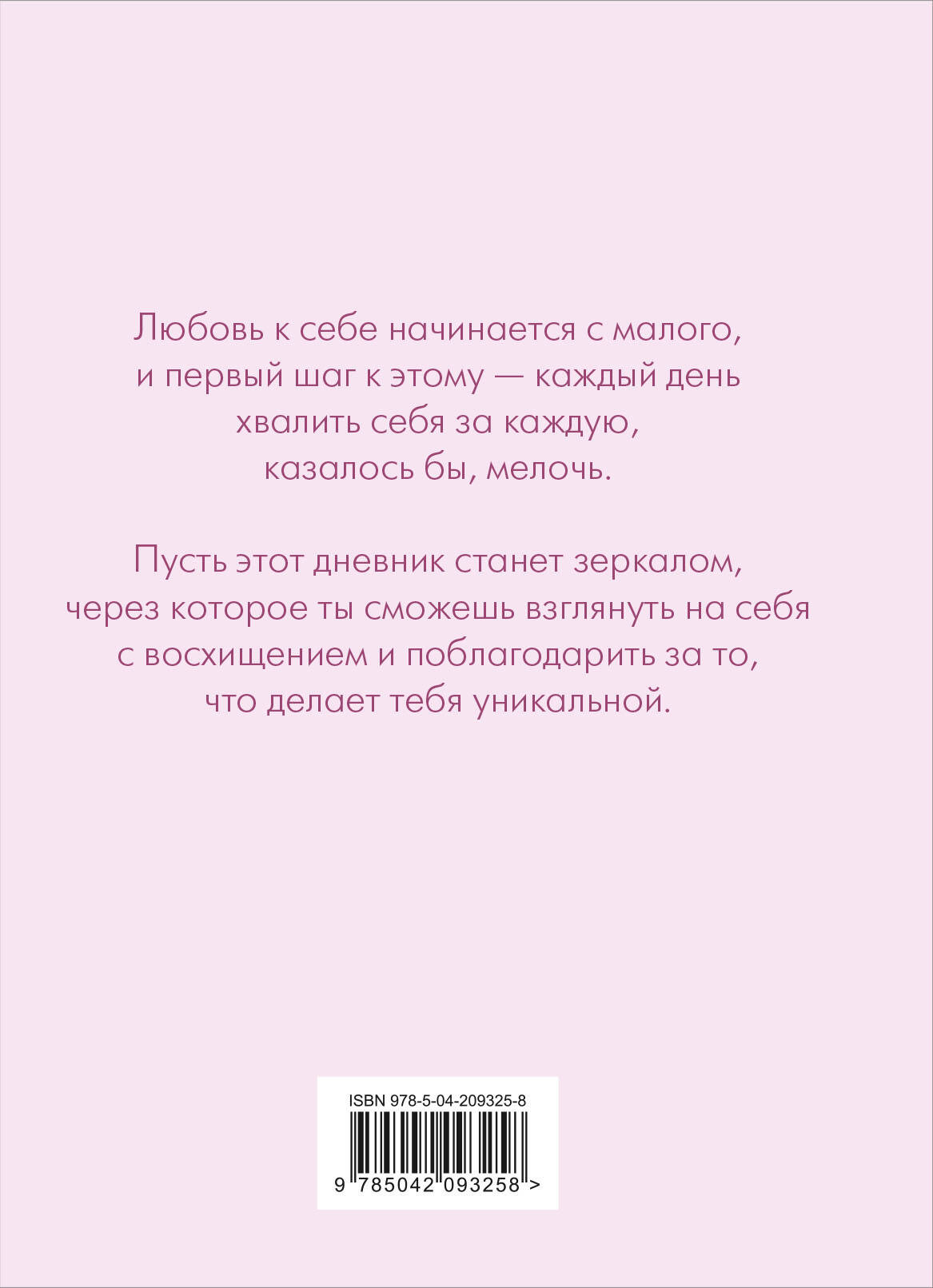 Любовь к себе начинается с малого, и первый шаг к этому — каждый день хвалить себя за каждую, казалось бы, мелочь.

Пусть этот дневник станет зеркалом, через которое ты сможешь взглянуть на себя с восхищением и поблагодарить за то, что делает тебя уникальной.

ISBN 978-5-04-209325-8

9 785042 093258 >